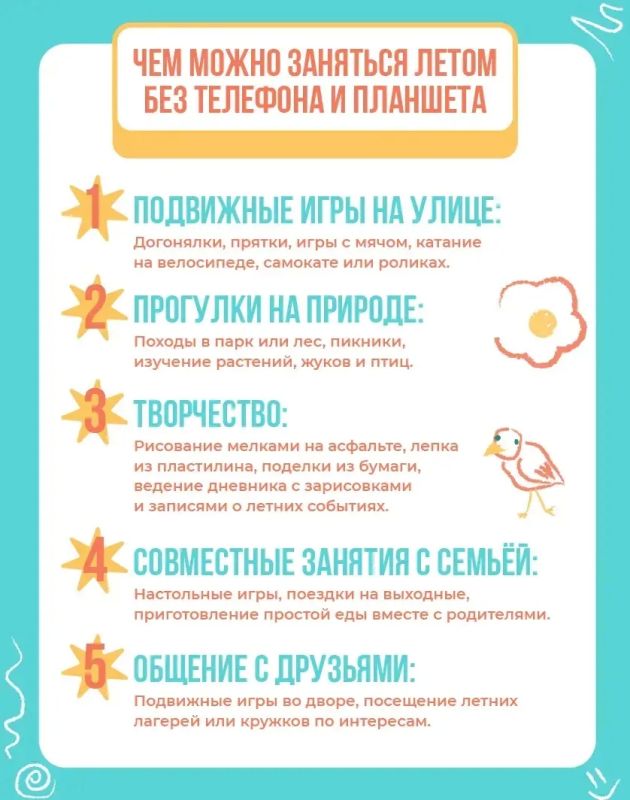 ЧЕМ МОЖНО ЗАНЯТЬСЯ ЛЕТОМ БЕЗ ТЕЛЕФОНА И ПЛАНШЕТА

1 ПОДВИЖНЫЕ ИГРЫ НА УЛИЦЕ:
Догонялки, прятки, игры с мячом, катание на велосипеде, самокате или роликах.

2 ПРОГУЛКИ НА ПРИРОДЕ:
Походы в парк или лес, пикники, изучение растений, жуков и птиц.

3 ТВОРЧЕСТВО:
Рисование мелками на асфальте, лепка из пластилина, поделки из бумаги, ведение дневника с зарисовками и записями о летних событиях.

4 СОВМЕСТНЫЕ ЗАНЯТИЯ С СЕМЬЁЙ:
Настольные игры, поездки на выходные, приготовление простой еды вместе с родителями.

5 ОБЩЕНИЕ С ДРУЗЬЯМИ:
Подвижные игры во дворе, посещение летних лагерей или кружков по интересам.